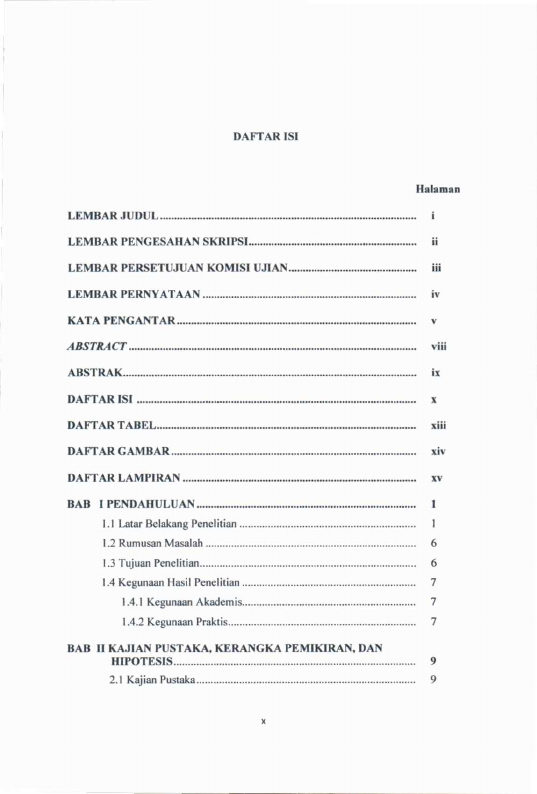 DAFTAR ISI

Halaman

LEMBAR JUDUL i

LEMBAR PENGESAHAN SKRIPSI ii

LEMBAR PERSETUJUAN KOMISI UJIAN iii

LEMBAR PERNYATAAN iv

KATA PENGANTAR v

ABSTRACT viii

ABSTRAK ix

DAFTAR ISI x

DAFTAR TABEL xiii

DAFTAR GAMBAR xiv

DAFTAR LAMPIRAN xv

BAB I PENDAHULUAN 1

1.1 Latar Belakang Penelitian 1

1.2 Rumusan Masalah 6

1.3 Tujuan Penelitian 6

1.4 Kegunaan Hasil Penelitian 7

1.4.1 Kegunaan Akademis 7

1.4.2 Kegunaan Praktis 7

BAB II KAJIAN PUSTAKA, KERANGKA PEMIKIRAN, DAN HIPOTESIS 9

2.1 Kajian Pustaka 9

x